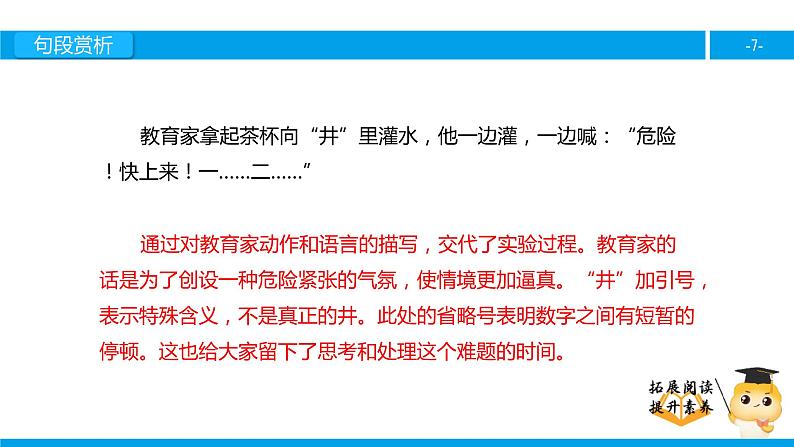 句段赏析

-7-

教育家拿起茶杯向“井”里灌水，他一边灌，一边喊：“危险！快上来！一……二……”

通过对教育家动作和语言的描写，交代了实验过程。教育家的话是为了创设一种危险紧张的气氛，使情境更加逼真。“井”加引号，表示特殊含义，不是真正的井。此处的省略号表明数字之间有短暂的停顿。这也给大家留下了思考和处理这个难题的时间。

拓展阅读
提升素养